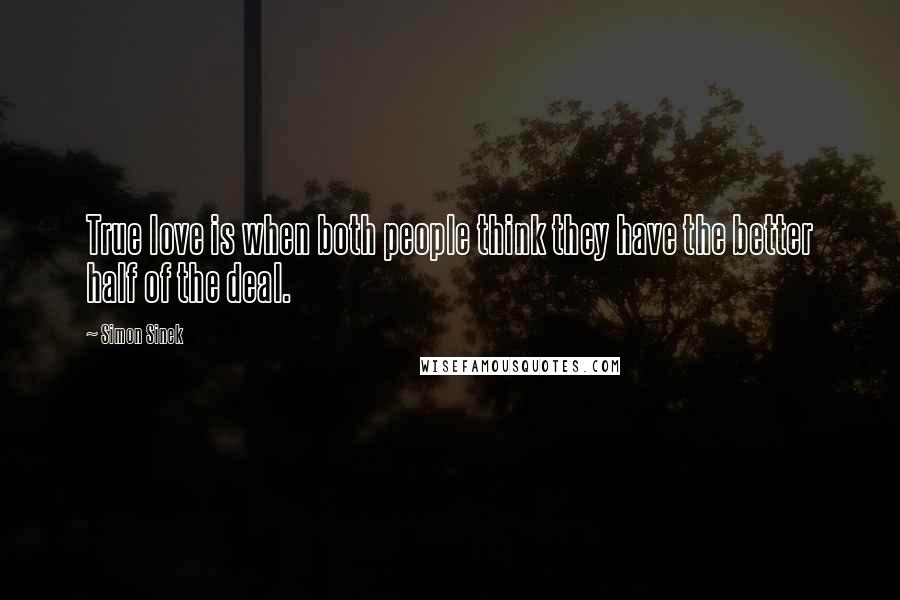 True love is when both people think they have the better half of the deal.

~ Simon Sinek

WISEFAMOUSQUOTES.COM